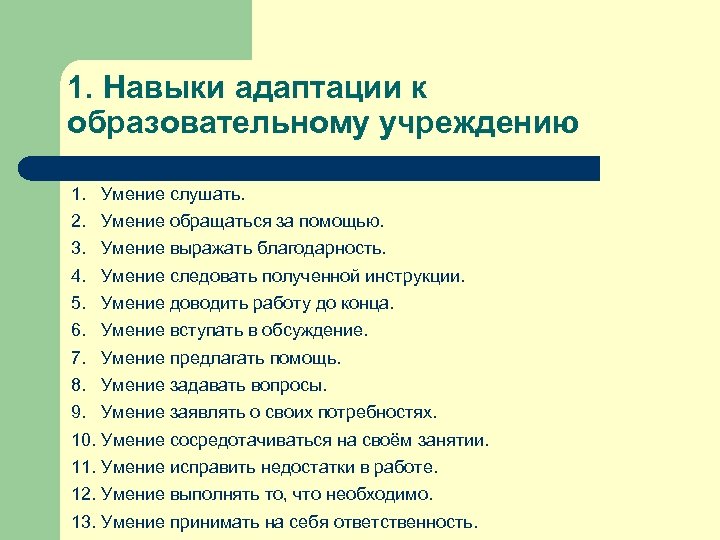 1. Навыки адаптации к образовательному учреждению

1. Умение слушать.
2. Умение обращаться за помощью.
3. Умение выражать благодарность.
4. Умение следовать полученной инструкции.
5. Умение доводить работу до конца.
6. Умение вступать в обсуждение.
7. Умение предлагать помощь.
8. Умение задавать вопросы.
9. Умение заявлять о своих потребностях.
10. Умение сосредотачиваться на своём занятии.
11. Умение исправить недостатки в работе.
12. Умение выполнять то, что необходимо.
13. Умение принимать на себя ответственность.